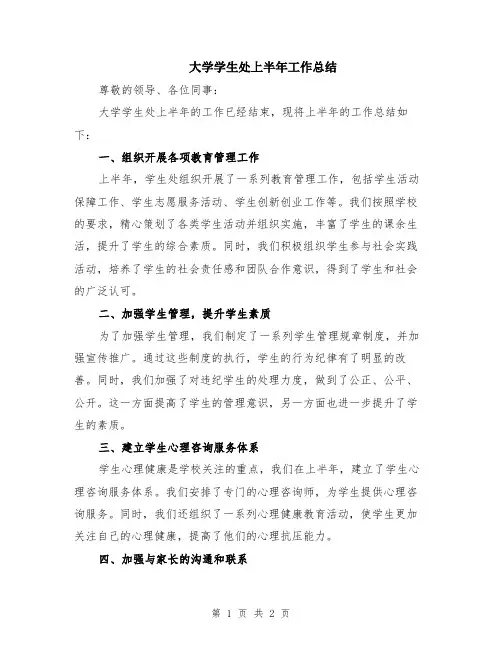 大学学生处上半年工作总结

尊敬的领导、各位同事：

大学学生处上半年的工作已经结束，现将上半年的工作总结如下：

一、组织开展各项教育管理工作

上半年，学生处组织开展了一系列教育管理工作，包括学生活动保障工作、学生志愿服务活动、学生创新创业工作等。我们按照学校的要求，精心策划了各类学生活动并组织实施，丰富了学生的课余生活，提升了学生的综合素质。同时，我们积极组织学生参与社会实践活动，培养了学生的社会责任感和团队合作意识，得到了学生和社会的广泛认可。

二、加强学生管理，提升学生素质

为了加强学生管理，我们制定了一系列学生管理规章制度，并加强宣传推广。通过这些制度的执行，学生的行为纪律有了明显的改善。同时，我们加强了对违纪学生的处理力度，做到了公正、公平、公开。这一方面提高了学生的管理意识，另一方面也进一步提升了学生的素质。

三、建立学生心理咨询服务体系

学生心理健康是学校关注的重点，我们在上半年，建立了学生心理咨询服务体系。我们安排了专门的心理咨询师，为学生提供心理咨询服务。同时，我们还组织了一系列心理健康教育活动，使学生更加关注自己的心理健康，提高了他们的心理抗压能力。

四、加强与家长的沟通和联系

第 1 页 共 2 页